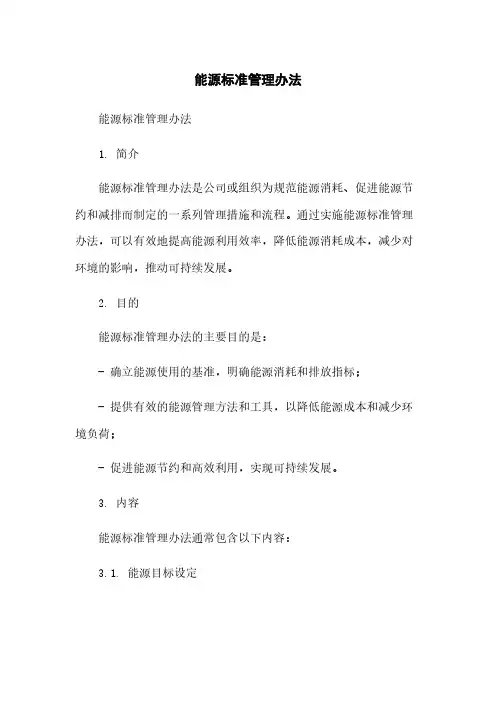 能源标准管理办法

能源标准管理办法

1. 简介

能源标准管理办法是公司或组织为规范能源消耗、促进能源节约和减排而制定的一系列管理措施和流程。通过实施能源标准管理办法，可以有效地提高能源利用效率，降低能源消耗成本，减少对环境的影响，推动可持续发展。

2. 目的

能源标准管理办法的主要目的是：

- 确立能源使用的基准，明确能源消耗和排放指标；

- 提供有效的能源管理方法和工具，以降低能源成本和减少环境负荷；

- 促进能源节约和高效利用，实现可持续发展。

3. 内容

能源标准管理办法通常包含以下内容：

3.1. 能源目标设定